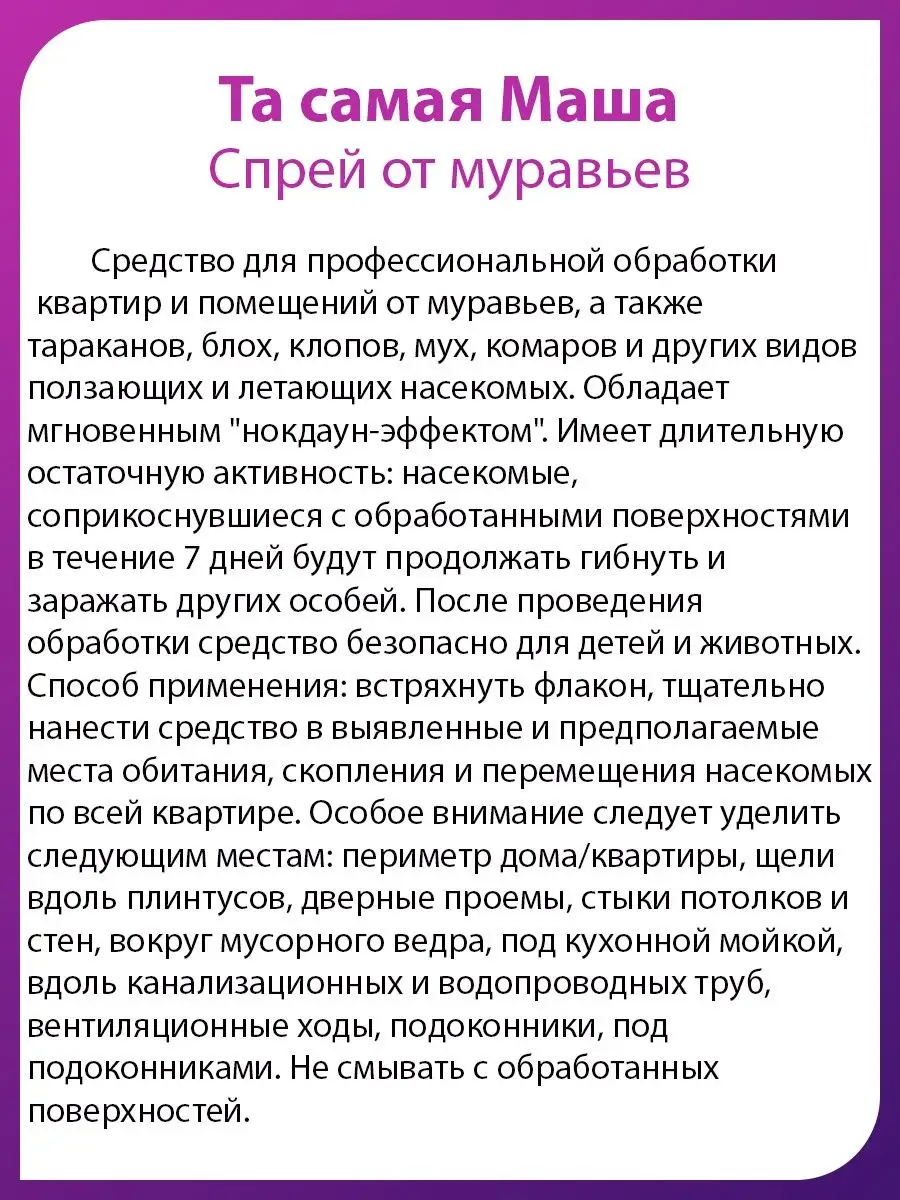 Та самая Маша
Спрей от муравьев

Средство для профессиональной обработки квартир и помещений от муравьев, а также тараканов, блох, клопов, мух, комаров и других видов ползающих и летающих насекомых. Обладает мгновенным "нокдаун-эффектом". Имеет длительную остаточную активность: насекомые, соприкоснувшиеся с обработанными поверхностями в течение 7 дней будут продолжать гибнуть и заражать других особей. После проведения обработки средство безопасно для детей и животных. Способ применения: встряхнуть флакон, тщательно нанести средство в выявленные и предполагаемые места обитания, скопления и перемещения насекомых по всей квартире. Особое внимание следует уделить следующим местам: периметр дома/квартиры, щели вдоль плинтусов, дверные проемы, стыки потолков и стен, вокруг мусорного ведра, под кухонной мойкой, вдоль канализационных и водопроводных труб, вентиляционные ходы, подоконники, под подоконниками. Не смывать с обработанных поверхностей.